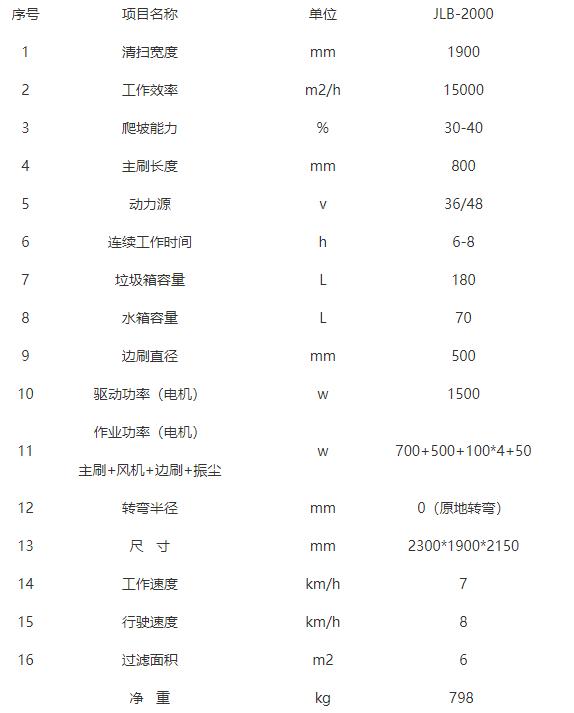 | 序号 | 项目名称 | 单位 | JLB-2000 |
|---|---|---|---|
| 1 | 清扫宽度 | mm | 1900 |
| 2 | 工作效率 | m2/h | 15000 |
| 3 | 爬坡能力 | % | 30-40 |
| 4 | 主刷长度 | mm | 800 |
| 5 | 动力源 | v | 36/48 |
| 6 | 连续工作时间 | h | 6-8 |
| 7 | 垃圾箱容量 | L | 180 |
| 8 | 水箱容量 | L | 70 |
| 9 | 边刷直径 | mm | 500 |
| 10 | 驱动功率（电机） | w | 1500 |
| 11 | 作业功率（电机） 主刷+风机+边刷+振尘 | w | 700+500+100*4+50 |
| 12 | 转弯半径 | mm | 0（原地转弯） |
| 13 | 尺 寸 | mm | 2300*1900*2150 |
| 14 | 工作速度 | km/h | 7 |
| 15 | 行驶速度 | km/h | 8 |
| 16 | 过滤面积 | m2 | 6 |
|  | 净 重 | kg | 798 |